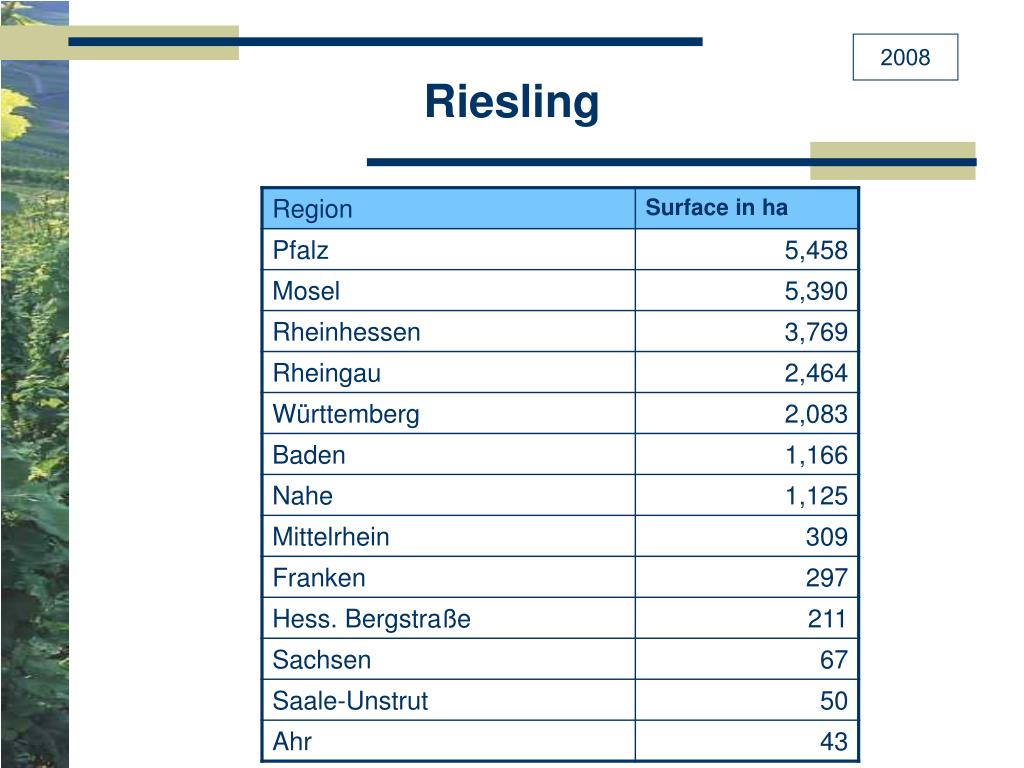 2008

Riesling

| Region | Surface in ha |
|---|---|
| Pfalz | 5,458 |
| Mosel | 5,390 |
| Rheinhessen | 3,769 |
| Rheingau | 2,464 |
| Württemberg | 2,083 |
| Baden | 1,166 |
| Nahe | 1,125 |
| Mittelrhein | 309 |
| Franken | 297 |
| Hess. Bergstraße | 211 |
| Sachsen | 67 |
| Saale-Unstrut | 50 |
| Ahr | 43 |